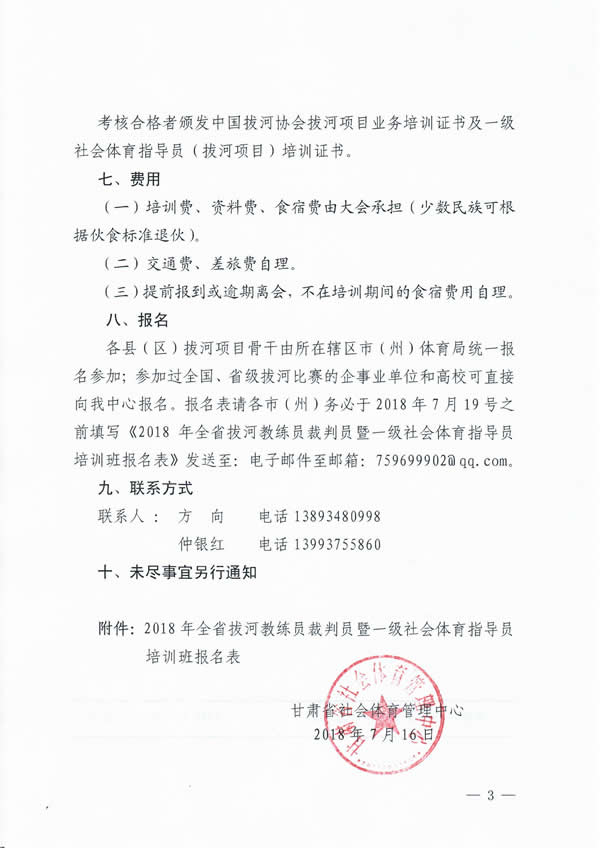 考核合格者颁发中国拔河协会拔河项目业务培训证书及一级社会体育指导员（拔河项目）培训证书。

七、费用

（一）培训费、资料费、食宿费由大会承担（少数民族可根据伙食标准退伙）。

（二）交通费、差旅费自理。

（三）提前报到或逾期离会，不在培训期间的食宿费用自理。

八、报名

各县（区）拔河项目骨干由所在辖区市（州）体育局统一报名参加；参加过全国、省级拔河比赛的企事业单位和高校可直接向我中心报名。报名表请各市（州）务必于 2018 年 7 月 19 号之前填写《2018 年全省拔河教练员裁判员暨一级社会体育指导员培训班报名表》发送至：电子邮件至邮箱：759699902@qq.com。

九、联系方式

联系人： 方 向 电话 13893480998

仲银红 电话 13993755860

十、未尽事宜另行通知

附件：2018 年全省拔河教练员裁判员暨一级社会体育指导员培训班报名表

甘肃省社会体育管理中心

2018 年 7 月 16 日

甘肃省社会体育管理中心

— 3 —